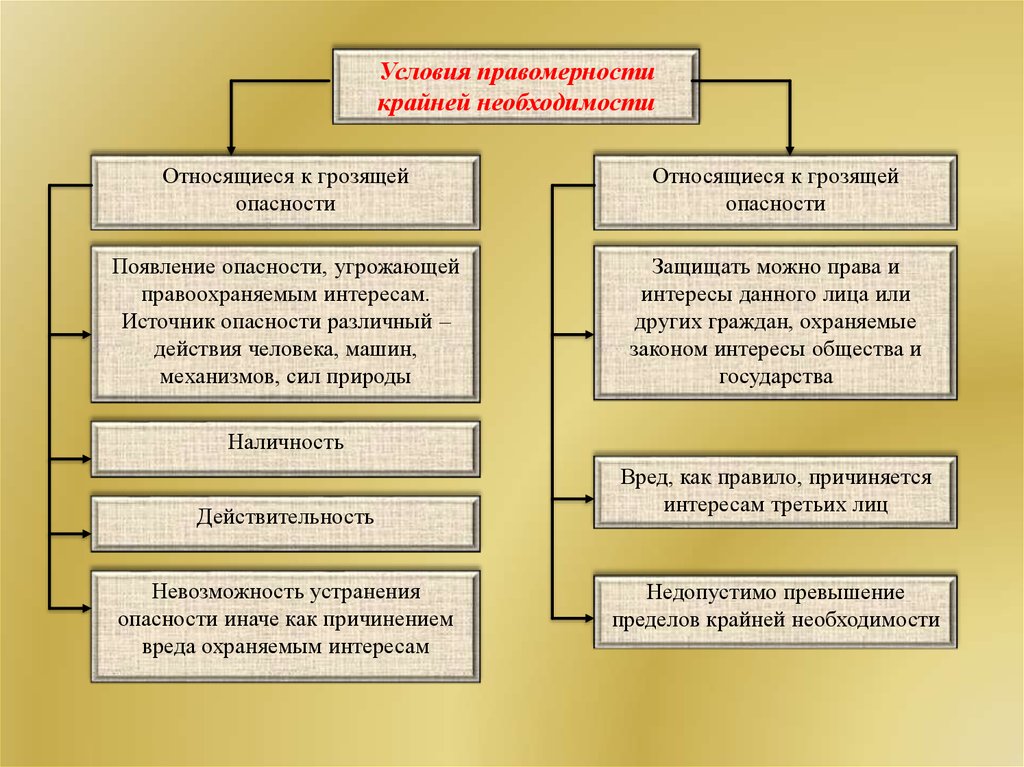 Условия правомерности крайней необходимости

Относящиеся к грозящей опасности

Появление опасности, угрожающей правоохраняемым интересам. Источник опасности различный – действия человека, машин, механизмов, сил природы

Наличность

Действительность

Невозможность устранения опасности иначе как причинением вреда охраняемым интересам

Относящиеся к грозящей опасности

Защищать можно права и интересы данного лица или других граждан, охраняемые законом интересы общества и государства

Вред, как правило, причиняется интересам третьих лиц

Недопустимо превышение пределов крайней необходимости